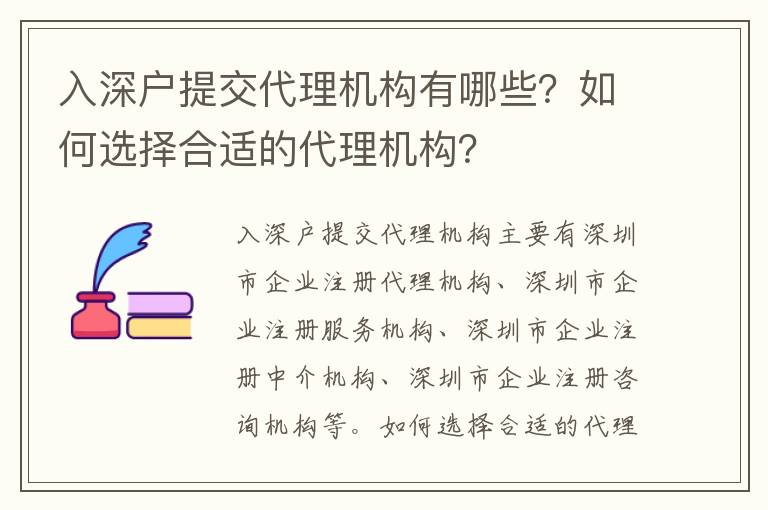 入深户提交代理机构有哪些？如何选择合适的代理机构？

入深户提交代理机构主要有深圳市企业注册代理机构、深圳市企业注册服务机构、深圳市企业注册中介机构、深圳市企业注册咨询机构等。如何选择合适的代理